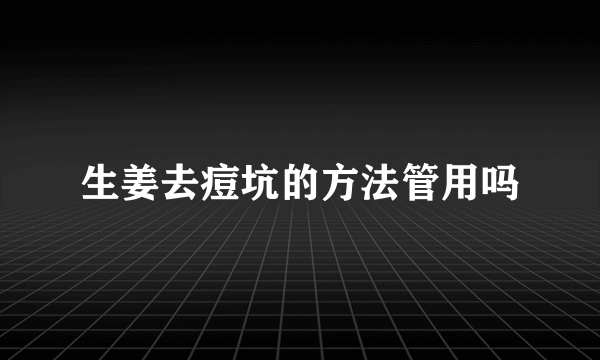 生姜去痘坑的方法管用吗